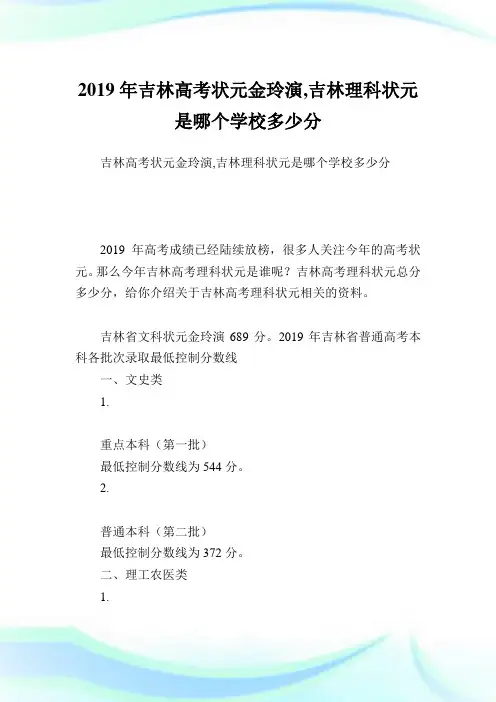 2019 年吉林高考状元金玲演,吉林理科状元是哪个学校多少分

吉林高考状元金玲演,吉林理科状元是哪个学校多少分

2019 年高考成绩已经陆续放榜，很多人关注今年的高考状元。那么今年吉林高考理科状元是谁呢？吉林高考理科状元总分多少分，给你介绍关于吉林高考理科状元相关的资料。

吉林省文科状元金玲演 689 分。2019 年吉林省普通高考本科各批次录取最低控制分数线

一、文史类

1.

重点本科（第一批）

最低控制分数线为 544 分。

2.

普通本科（第二批）

最低控制分数线为 372 分。

二、理工农医类

1.